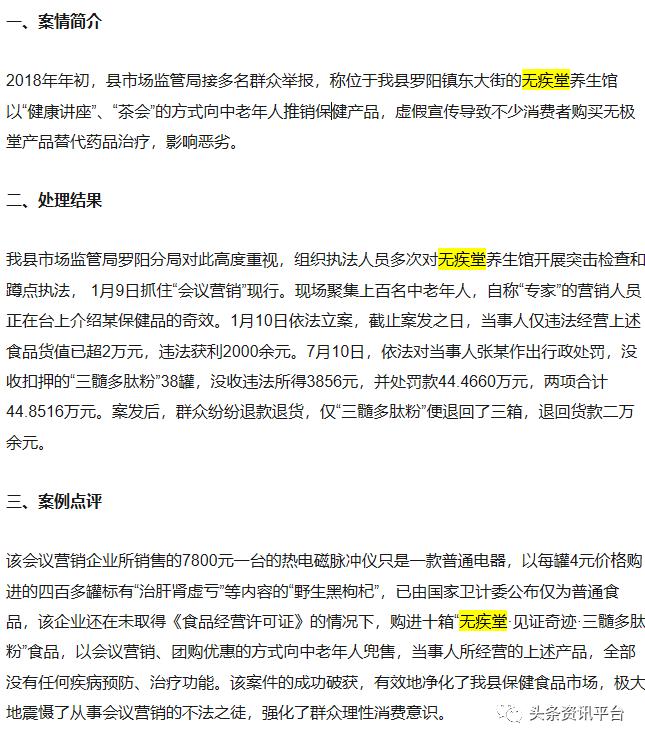 一、案情简介

2018年年初，县市场监管局接多名群众举报，称位于我县罗阳镇东大街的无疾堂养生馆以“健康讲座”、“茶会”的方式向中老年人推销保健产品，虚假宣传导致不少消费者购买无极堂产品替代药品治疗，影响恶劣。

二、处理结果

我县市场监管局罗阳分局对此高度重视，组织执法人员多次对无疾堂养生馆开展突击检查和蹲点执法，1月9日抓住“会议营销”现行。现场聚集上百名中老年人，自称“专家”的营销人员正在台上介绍某保健品的奇效。1月10日依法立案，截止案发之日，当事人仅违法经营上述食品货值已超2万元，违法获利2000余元。7月10日，依法对当事人张某作出行政处罚，没收扣押的“三髓多肽粉”38罐，没收违法所得3856元，并处罚款44.4660万元，两项合计44.8516万元。案发后，群众纷纷退款退货，仅“三髓多肽粉”便退回了三箱，退回货款二万余元。

三、案例点评

该会议营销企业所销售的7800元一台的热电磁脉冲仪只是一款普通电器，以每罐4元价格购进的四百多罐标有“治肝肾虚亏”等内容的“野生黑枸杞”，已由国家卫计委公布仅为普通食品，该企业还在未取得《食品经营许可证》的情况下，购进十箱“无疾堂·见证奇迹·三髓多肽粉”食品，以会议营销、团购优惠的方式向中老年人兜售，当事人所经营的上述产品，全部没有任何疾病预防、治疗功能。该案件的成功破获，有效地净化了我县保健食品市场，极大地震慑了从事会议营销的不法之徒，强化了群众理性消费意识。

头条资讯平台